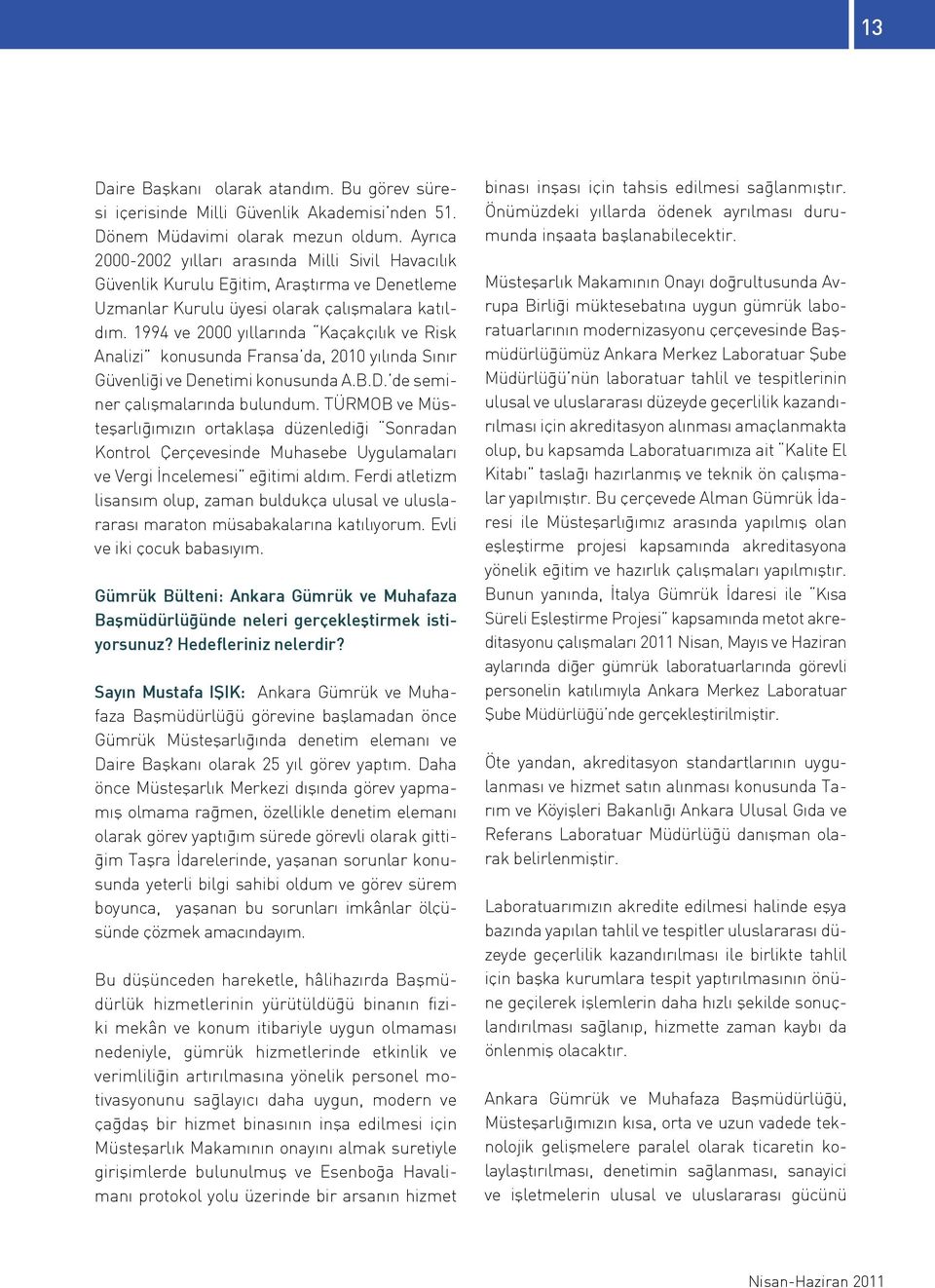 13

Daire Başkanı olarak atandım. Bu görev süresi içerisinde Milli Güvenlik Akademisi'nden 51. Dönem Müdavimi olarak mezun oldum. Ayrıca 2000-2002 yılları arasında Milli Sivil Havacılık Güvenlik Kurulu Eğitim, Araştırma ve Denetleme Uzmanlar Kurulu üyesi olarak çalışmalara katıldım. 1994 ve 2000 yıllarında "Kaçakçılık ve Risk Analizi" konusunda Fransa'da, 2010 yılında Sınır Güvenliği ve Denetimi konusunda A.B.D.'de seminer çalışmalarında bulundum. TÜRMOB ve Müsteşarlığımızın ortaklaşa düzenlediği "Sonradan Kontrol Çerçevesinde Muhasebe Uygulamaları ve Vergi İncelemesi" eğitimi aldım. Ferdi atletizm lisansım olup, zaman buldukça ulusal ve uluslararası maraton müsabakalarına katılıyorum. Evli ve iki çocuk babasıyım.

Gümrük Bülteni: Ankara Gümrük ve Muhafaza Başmüdürlüğünde neleri gerçekleştirmek istiyorsunuz? Hedefleriniz nelerdir?

Sayın Mustafa IŞIK: Ankara Gümrük ve Muhafaza Başmüdürlüğü görevine başlamadan önce Gümrük Müsteşarlığında denetim elemanı ve Daire Başkanı olarak 25 yıl görev yaptım. Daha önce Müsteşarlık Merkezi dışında görev yapmamış olmama rağmen, özellikle denetim elemanı olarak görev yaptığım sürede görevli olarak gittiğim Taşra İdarelerinde, yaşanan sorunlar konusunda yeterli bilgi sahibi oldum ve görev sürem boyunca, yaşanan bu sorunları imkânlar ölçüsünde çözmek amacındayım.

Bu düşünceden hareketle, hâlihazırda Başmüdürlük hizmetlerinin yürütüldüğü binanın fiziki mekân ve konum itibariyle uygun olmaması nedeniyle, gümrük hizmetlerinde etkinlik ve verimliliğin artırılmasına yönelik personel motivasyonunu sağlayıcı daha uygun, modern ve çağdaş bir hizmet binasının inşa edilmesi için Müsteşarlık Makamının onayını almak suretiyle girişimlerde bulunulmuş ve Esenboğa Havalimanı protokol yolu üzerinde bir arsanın hizmet binası inşası için tahsis edilmesi sağlanmıştır. Önümüzdeki yıllarda ödenek ayrılması durumunda inşaata başlanabilecektir.

Müsteşarlık Makamının Onayı doğrultusunda Avrupa Birliği müktesebatına uygun gümrük laboratuarlarının modernizasyonu çerçevesinde Başmüdürlüğümüz Ankara Merkez Laboratuar Şube Müdürlüğü'nün laboratuar tahlil ve tespitlerinin ulusal ve uluslararası düzeyde geçerlilik kazandırılması için akreditasyon alınması amaçlanmakta olup, bu kapsamda Laboratuarımıza ait "Kalite El Kitabı" taslağı hazırlanmış ve teknik ön çalışmalar yapılmıştır. Bu çerçevede Alman Gümrük İdaresi ile Müsteşarlığımız arasında yapılmış olan eşleştirme projesi kapsamında akreditasyona yönelik eğitim ve hazırlık çalışmaları yapılmıştır. Bunun yanında, İtalya Gümrük İdaresi ile "Kısa Süreli Eşleştirme Projesi" kapsamında metot akreditasyonu çalışmaları 2011 Nisan, Mayıs ve Haziran aylarında diğer gümrük laboratuarlarında görevli personelin katılımıyla Ankara Merkez Laboratuar Şube Müdürlüğü'nde gerçekleştirilmiştir.

Öte yandan, akreditasyon standartlarının uygulanması ve hizmet satın alınması konusunda Tarım ve Köyişleri Bakanlığı Ankara Ulusal Gıda ve Referans Laboratuar Müdürlüğü danışman olarak belirlenmiştir.

Laboratuarımızın akredite edilmesi halinde eşya bazında yapılan tahlil ve tespitler uluslararası düzeyde geçerlilik kazandırılması ile birlikte tahlil için başka kurumlara tespit yaptırılmasının önüne geçilerek işlemlerin daha hızlı şekilde sonuçlandırılması sağlanıp, hizmette zaman kaybı da önlenmiş olacaktır.

Ankara Gümrük ve Muhafaza Başmüdürlüğü, Müsteşarlığımızın kısa, orta ve uzun vadede teknolojik gelişmelere paralel olarak ticaretin kolaylaştırılması, denetimin sağlanması, sanayici ve işletmelerin ulusal ve uluslararası gücünü

Nisan-Haziran 2011